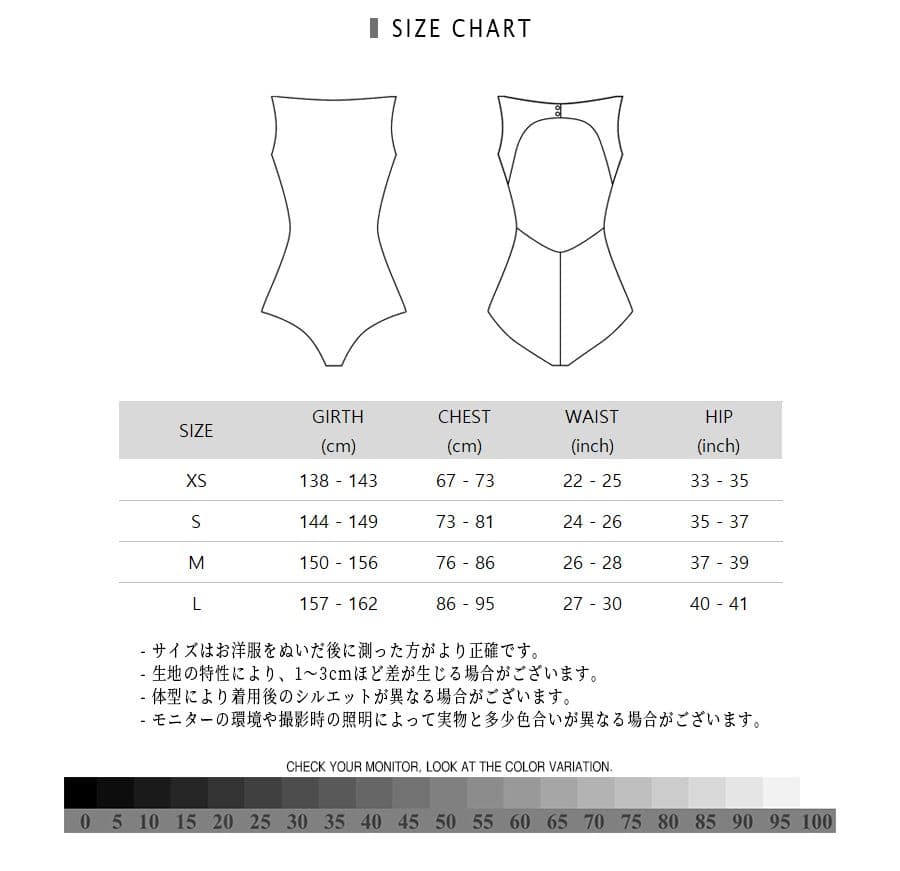 SIZE CHART

| SIZE | GIRTH (cm) | CHEST (cm) | WAIST (inch) | HIP (inch) |
|---|---|---|---|---|
| XS | 138 - 143 | 67 - 73 | 22 - 25 | 33 - 35 |
| S | 144 - 149 | 73 - 81 | 24 - 26 | 35 - 37 |
| M | 150 - 156 | 76 - 86 | 26 - 28 | 37 - 39 |
| L | 157 - 162 | 86 - 95 | 27 - 30 | 40 - 41 |

- サイズはお洋服をぬいだ後に測った方がより正確です。
- 生地の特性により、1~3cmほど差が生じる場合がございます。
- 体型により着用後のシルエットが異なる場合がございます。
- モニターの環境や撮影時の照明によって実物と多少色合いが異なる場合がございます。

CHECK YOUR MONITOR, LOOK AT THE COLOR VARIATION.

0 5 10 15 20 25 30 35 40 45 50 55 60 65 70 75 80 85 90 95 100